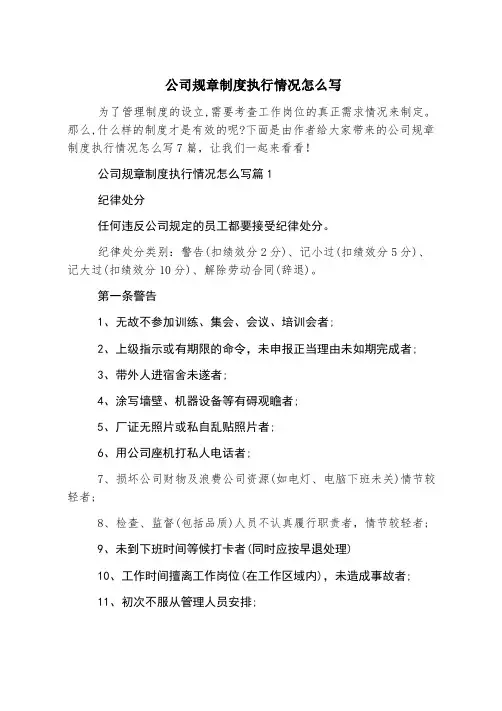 公司规章制度执行情况怎么写

为了管理制度的设立,需要考查工作岗位的真正需求情况来制定。那么,什么样的制度才是有效的呢?下面是由作者给大家带来的公司规章制度执行情况怎么写7篇，让我们一起来看看!

公司规章制度执行情况怎么写篇1

纪律处分

任何违反公司规定的员工都要接受纪律处分。

纪律处分类别：警告(扣绩效分2分)、记小过(扣绩效分5分)、记大过(扣绩效分10分)、解除劳动合同(辞退)。

第一条警告

1、无故不参加训练、集会、会议、培训会者;

2、上级指示或有期限的命令，未申报正当理由未如期完成者;

3、带外人进宿舍未遂者;

4、涂写墙壁、机器设备等有碍观瞻者;

5、厂证无照片或私自乱贴照片者;

6、用公司座机打私人电话者;

7、损坏公司财物及浪费公司资源(如电灯、电脑下班未关)情节较轻者;

8、检查、监督(包括品质)人员不认真履行职责者，情节较轻者;

9、未到下班时间等候打卡者(同时应按早退处理)

10、工作时间擅离工作岗位(在工作区域内)，未造成事故者;

11、初次不服从管理人员安排;